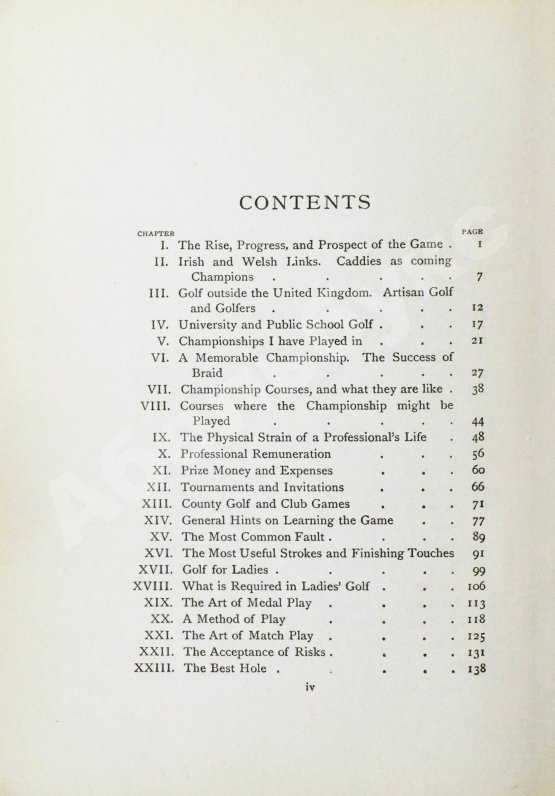 CONTENTS

| CHAPTER | | PAGE |
|---|---|---|
| I. | The Rise, Progress, and Prospect of the Game . | 1 |
| II. | Irish and Welsh Links. Caddies as coming Champions . . . . . | 7 |
| III. | Golf outside the United Kingdom. Artisan Golf and Golfers . . . . . | 12 |
| IV. | University and Public School Golf . . . | 17 |
| V. | Championships I have Played in . . . | 21 |
| VI. | A Memorable Championship. The Success of Braid . . . . . | 27 |
| VII. | Championship Courses, and what they are like . | 38 |
| VIII. | Courses where the Championship might be Played . . . . . | 44 |
| IX. | The Physical Strain of a Professional's Life . | 48 |
| X. | Professional Remuneration . . . | 56 |
| XI. | Prize Money and Expenses . . . | 60 |
| XII. | Tournaments and Invitations . . . | 66 |
| XIII. | County Golf and Club Games . . . | 71 |
| XIV. | General Hints on Learning the Game . . | 77 |
| XV. | The Most Common Fault . . . . | 89 |
| XVI. | The Most Useful Strokes and Finishing Touches | 91 |
| XVII. | Golf for Ladies . . . . . | 99 |
| XVIII. | What is Required in Ladies' Golf . . . | 106 |
| XIX. | The Art of Medal Play . . . . | 113 |
| XX. | A Method of Play . . . . | 118 |
| XXI. | The Art of Match Play . . . . | 125 |
| XXII. | The Acceptance of Risks . . . . | 131 |
| XXIII. | The Best Hole . . . . . | 138 |

iv